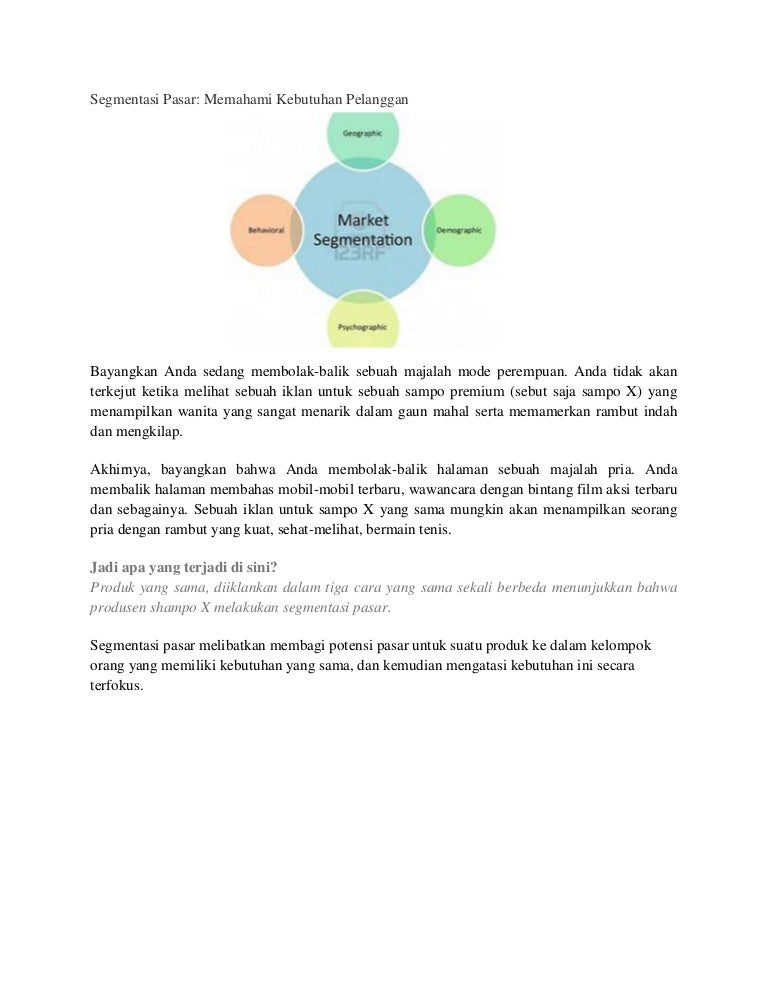 Segmentasi Pasar: Memahami Kebutuhan Pelanggan

Geographic

Behavioral

Market Segmentation

123RF

Demographic

Psychographic

Bayangkan Anda sedang membolak-balik sebuah majalah mode perempuan. Anda tidak akan terkejut ketika melihat sebuah iklan untuk sebuah sampo premium (sebut saja sampo X) yang menampilkan wanita yang sangat menarik dalam gaun mahal serta memamerkan rambut indah dan mengkilap.

Akhirnya, bayangkan bahwa Anda membolak-balik halaman sebuah majalah pria. Anda membalik halaman membahas mobil-mobil terbaru, wawancara dengan bintang film aksi terbaru dan sebagainya. Sebuah iklan untuk sampo X yang sama mungkin akan menampilkan seorang pria dengan rambut yang kuat, sehat-melihat, bermain tenis.

Jadi apa yang terjadi di sini?
Produk yang sama, diiklankan dalam tiga cara yang sama sekali berbeda menunjukkan bahwa produsen shampo X melakukan segmentasi pasar.

Segmentasi pasar melibatkan membagi potensi pasar untuk suatu produk ke dalam kelompok orang yang memiliki kebutuhan yang sama, dan kemudian mengatasi kebutuhan ini secara terfokus.